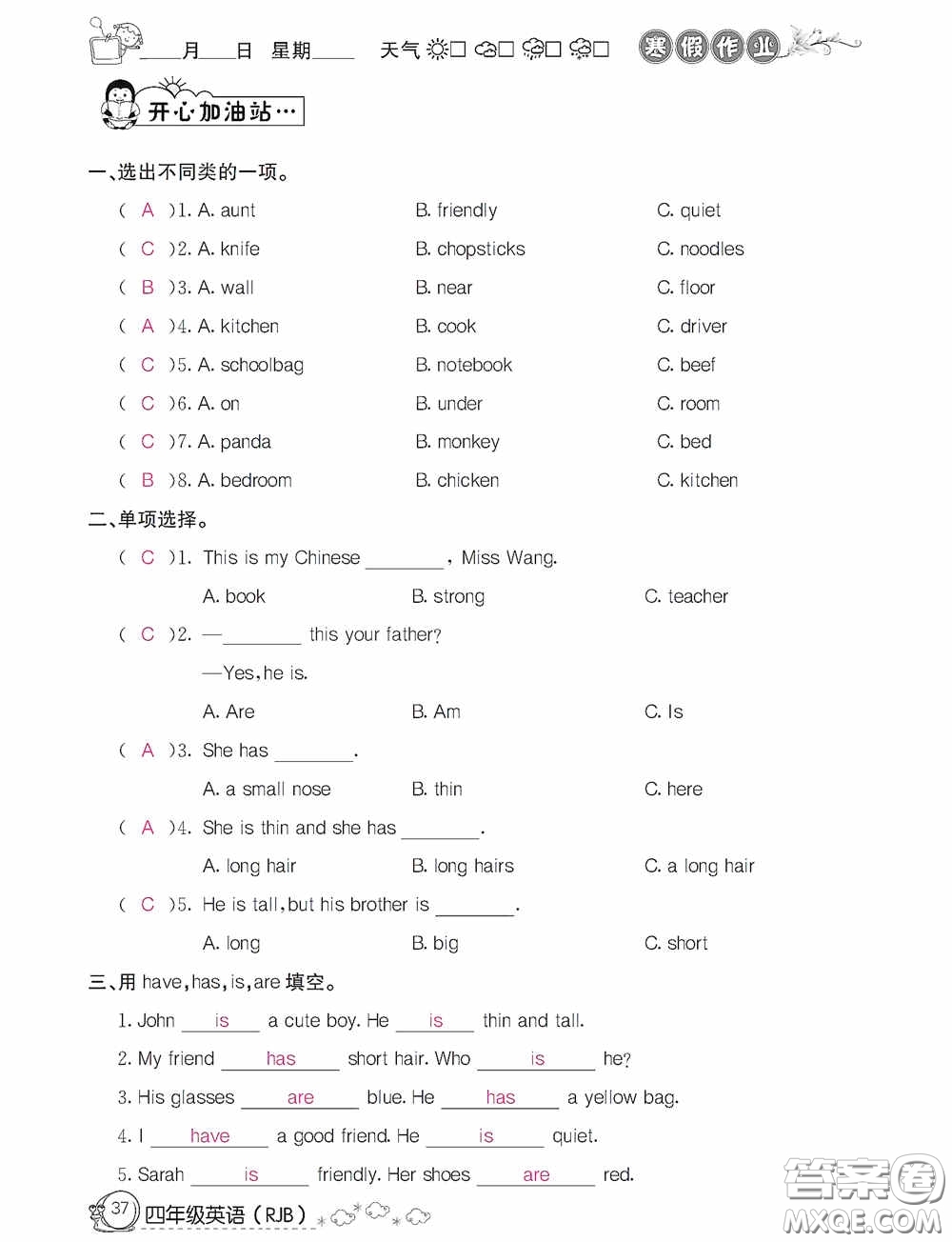 ____月____日 星期____ 天气 ☐ ☐ ☐ ☐ 寒假作业

开心加油站…

一、选出不同类的一项。

( A )1. A. aunt B. friendly C. quiet
( C )2. A. knife B. chopsticks C. noodles
( B )3. A. wall B. near C. floor
( A )4. A. kitchen B. cook C. driver
( C )5. A. schoolbag B. notebook C. beef
( C )6. A. on B. under C. room
( C )7. A. panda B. monkey C. bed
( B )8. A. bedroom B. chicken C. kitchen

二、单项选择。

( C )1. This is my Chinese ________, Miss Wang.
A. book B. strong C. teacher
( C )2. —________ this your father?
—Yes, he is.
A. Are B. Am C. Is
( A )3. She has ________.
A. a small nose B. thin C. here
( A )4. She is thin and she has ________.
A. long hair B. long hairs C. a long hair
( C )5. He is tall, but his brother is ________.
A. long B. big C. short

三、用 have, has, is, are 填空。

1. John is a cute boy. He is thin and tall.
2. My friend has short hair. Who is he?
3. His glasses are blue. He has a yellow bag.
4. I have a good friend. He is quiet.
5. Sarah is friendly. Her shoes are red.

37 四年级英语(RJB)

答案圈 MXQE.COM